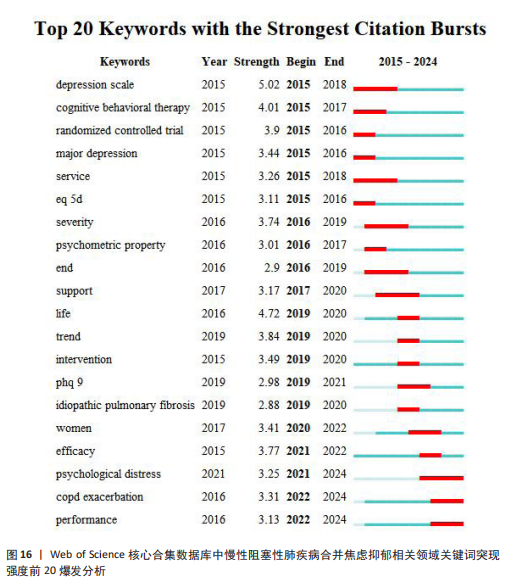 Top 20 Keywords with the Strongest Citation Bursts

| Keywords | Year | Strength | Begin | End | 2015 - 2024 |
|---|---|---|---|---|---|
| depression scale | 2015 | 5.02 | 2015 | 2018 | |
| cognitive behavioral therapy | 2015 | 4.01 | 2015 | 2017 | |
| randomized controlled trial | 2015 | 3.9 | 2015 | 2016 | |
| major depression | 2015 | 3.44 | 2015 | 2016 | |
| service | 2015 | 3.26 | 2015 | 2018 | |
| eq 5d | 2015 | 3.11 | 2015 | 2016 | |
| severity | 2016 | 3.74 | 2016 | 2019 | |
| psychometric property | 2016 | 3.01 | 2016 | 2017 | |
| end | 2016 | 2.9 | 2016 | 2019 | |
| support | 2017 | 3.17 | 2017 | 2020 | |
| life | 2016 | 4.72 | 2019 | 2020 | |
| trend | 2019 | 3.84 | 2019 | 2020 | |
| intervention | 2015 | 3.49 | 2019 | 2020 | |
| phq 9 | 2019 | 2.98 | 2019 | 2021 | |
| idiopathic pulmonary fibrosis | 2019 | 2.88 | 2019 | 2020 | |
| women | 2017 | 3.41 | 2020 | 2022 | |
| efficacy | 2015 | 3.77 | 2021 | 2022 | |
| psychological distress | 2021 | 3.25 | 2021 | 2024 | |
| copd exacerbation | 2016 | 3.31 | 2022 | 2024 | |
| performance | 2016 | 3.13 | 2022 | 2024 | |

图 16 | Web of Science 核心合集数据库中慢性阻塞性肺疾病合并焦虑抑郁相关领域关键词突现强度前 20 爆发分析